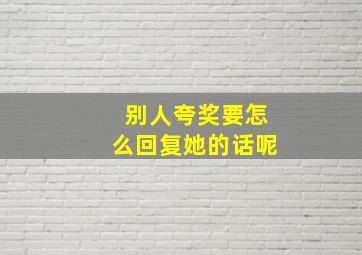 别人夸奖要怎么回复她的话呢